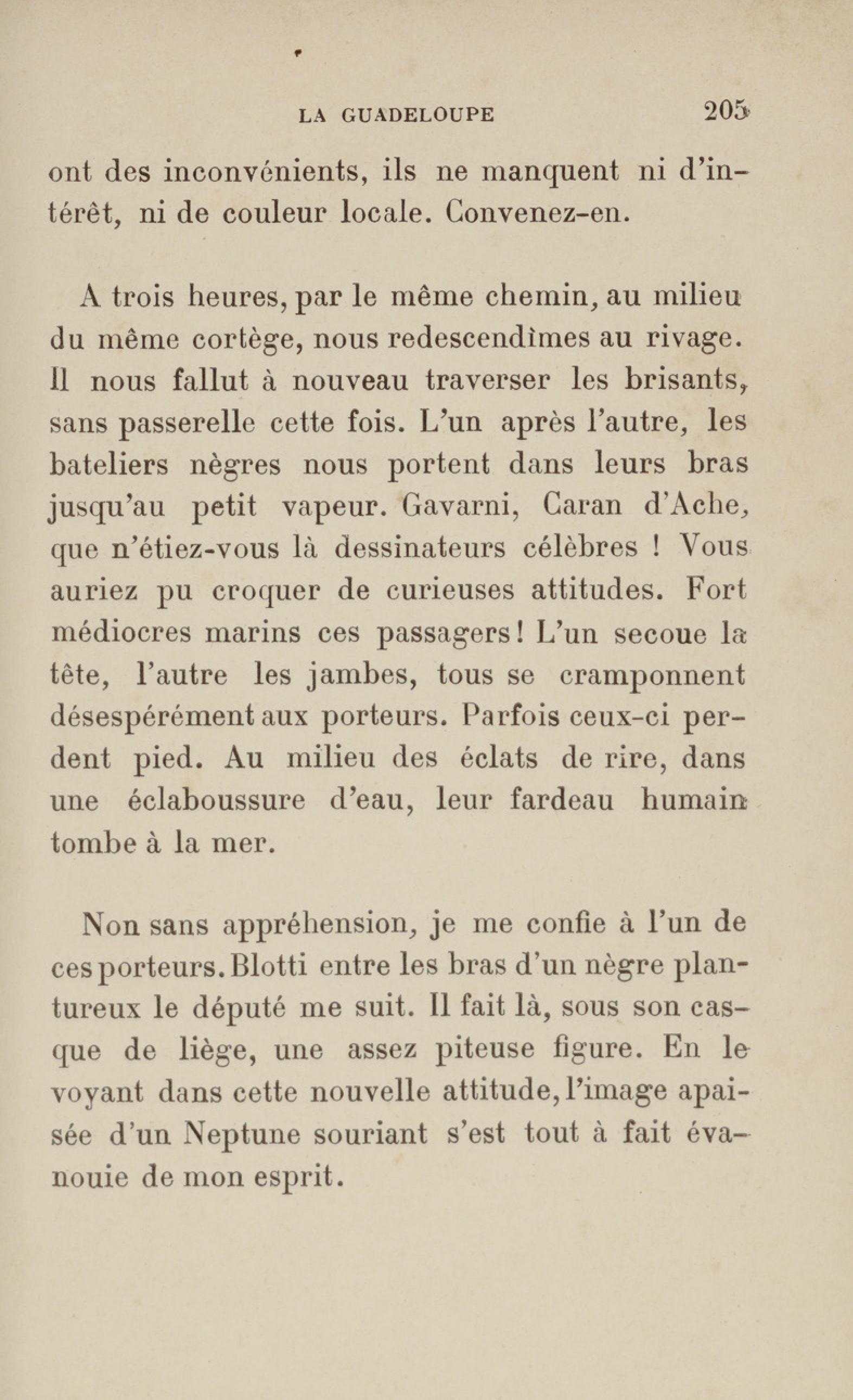 LA GUADELOUPE 205

ont des inconvénients, ils ne manquent ni d'intérêt, ni de couleur locale. Convenez-en.

A trois heures, par le même chemin, au milieu du même cortège, nous redescendîmes au rivage. Il nous fallut à nouveau traverser les brisants, sans passerelle cette fois. L'un après l'autre, les bateliers nègres nous portent dans leurs bras jusqu'au petit vapeur. Gavarni, Caran d'Ache, que n'étiez-vous là dessinateurs célèbres ! Vous auriez pu croquer de curieuses attitudes. Fort médiocres marins ces passagers ! L'un secoue la tête, l'autre les jambes, tous se cramponnent désespérément aux porteurs. Parfois ceux-ci perdent pied. Au milieu des éclats de rire, dans une éclaboussure d'eau, leur fardeau humain tombe à la mer.

Non sans appréhension, je me confie à l'un de ces porteurs. Blotti entre les bras d'un nègre plantureux le député me suit. Il fait là, sous son casque de liège, une assez piteuse figure. En le voyant dans cette nouvelle attitude, l'image apaisée d'un Neptune souriant s'est tout à fait évanouie de mon esprit.